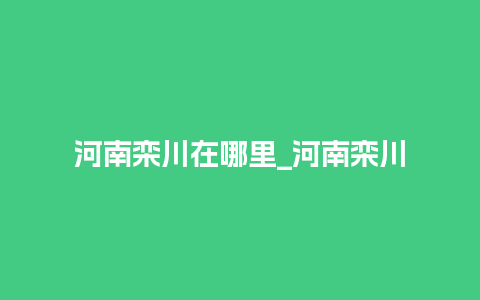 河南栾川在哪里_河南栾川